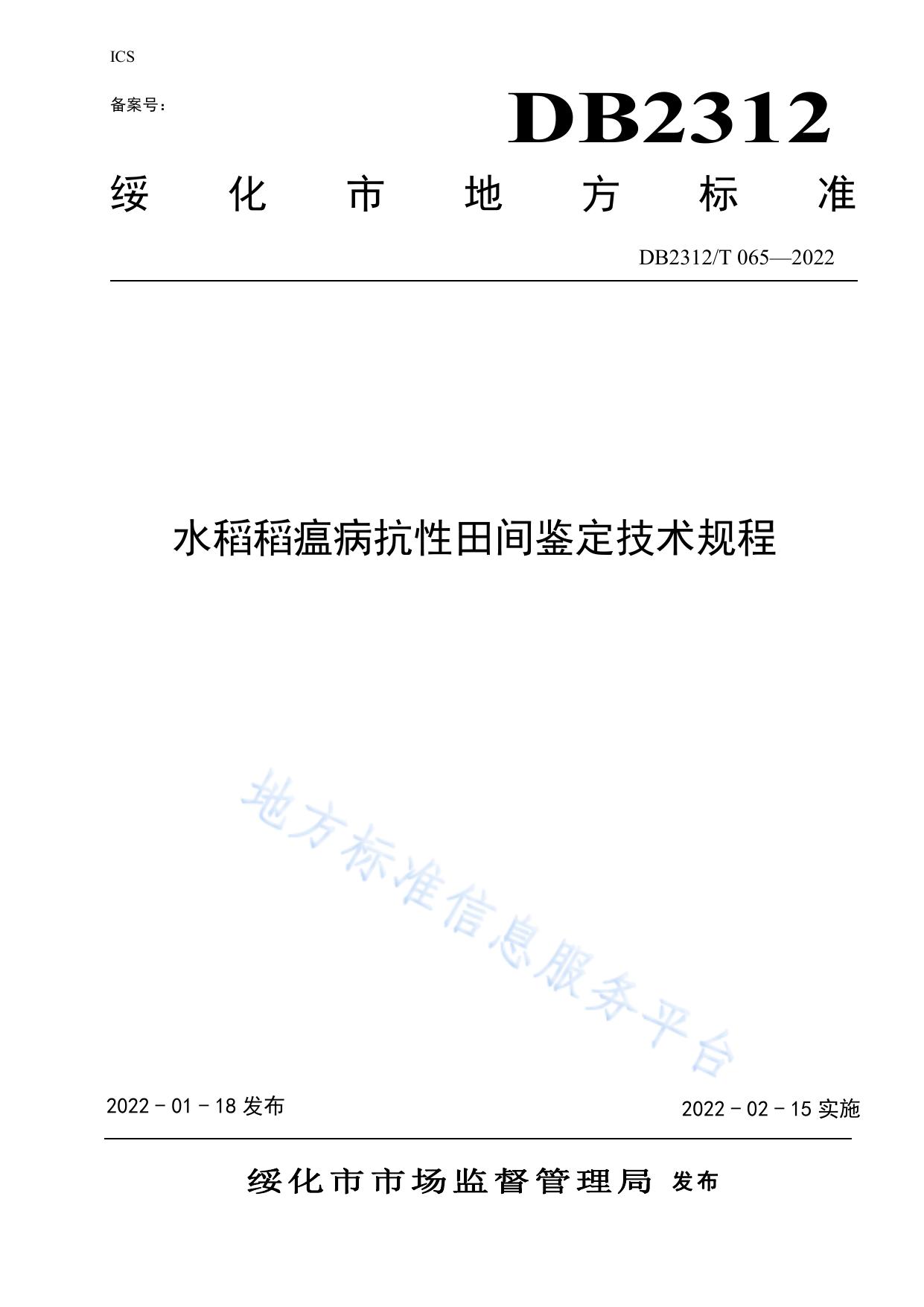 ICS

备案号：

DB2312

绥化市地方标准

DB2312/T 065—2022

水稻稻瘟病抗性田间鉴定技术规程

2022－01－18发布

2022－02－15实施

绥化市市场监督管理局 发布

地方标准信息服务平台